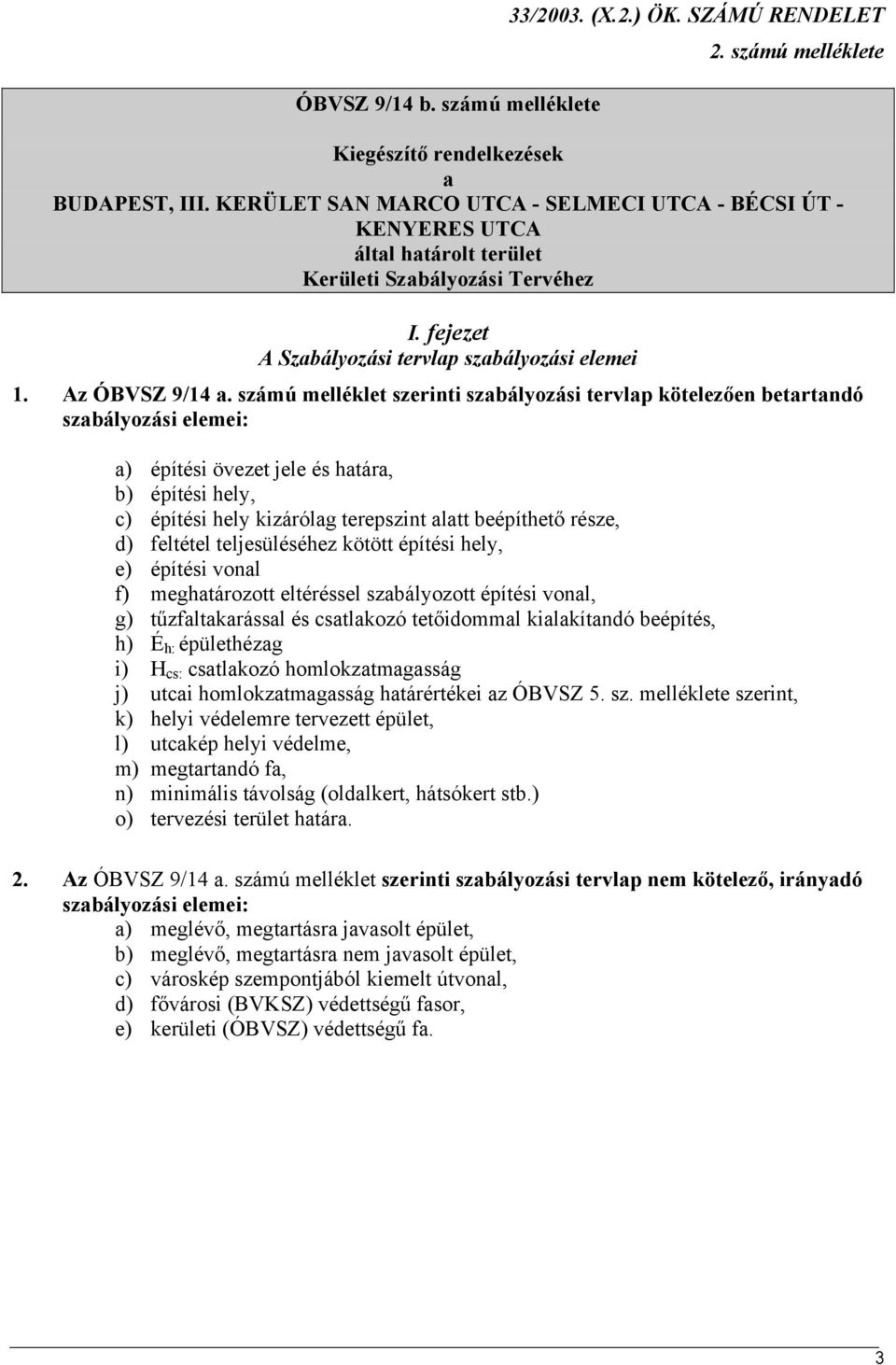 33/2003. (X.2.) ÖK. SZÁMÚ RENDELET
2. számú melléklete

ÓBVSZ 9/14 b. számú melléklete

Kiegészítő rendelkezések
a
BUDAPEST, III. KERÜLET SAN MARCO UTCA - SELMECI UTCA - BÉCSI ÚT - KENYERES UTCA
által határolt terület
Kerületi Szabályozási Tervéhez

I. fejezet
A Szabályozási tervlap szabályozási elemei

1. Az ÓBVSZ 9/14 a. számú melléklet szerinti szabályozási tervlap kötelezően betartandó szabályozási elemei:

a) építési övezet jele és határa,
b) építési hely,
c) építési hely kizárólag terepszint alatt beépíthető része,
d) feltétel teljesüléséhez kötött építési hely,
e) építési vonal
f) meghatározott eltéréssel szabályozott építési vonal,
g) tűzfaltakarással és csatlakozó tetőidommal kialakítandó beépítés,
h) $É_{h:}$ épülethézag
i) $H_{cs:}$ csatlakozó homlokzatmagasság
j) utcai homlokzatmagasság határértékei az ÓBVSZ 5. sz. melléklete szerint,
k) helyi védelemre tervezett épület,
l) utcakép helyi védelme,
m) megtartandó fa,
n) minimális távolság (oldalkert, hátsókert stb.)
o) tervezési terület határa.

2. Az ÓBVSZ 9/14 a. számú melléklet szerinti szabályozási tervlap nem kötelező, irányadó szabályozási elemei:
a) meglévő, megtartásra javasolt épület,
b) meglévő, megtartásra nem javasolt épület,
c) városkép szempontjából kiemelt útvonal,
d) fővárosi (BVKSZ) védettségű fasor,
e) kerületi (ÓBVSZ) védettségű fa.

3